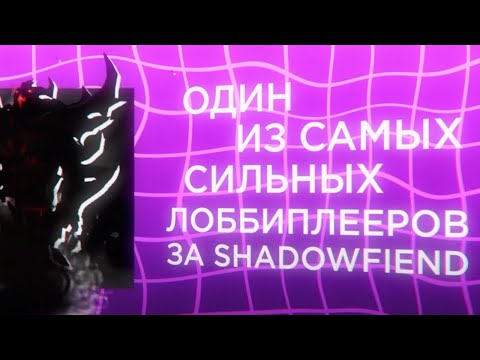 ОДИН
ИЗ САМЫХ
СИЛЬНЫХ
ЛОББИПЛЕЕРОВ
ЗА SHADOWFIEND